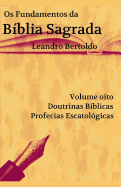 Os Fundamentos da
Bíblia Sagrada
Leandro Bertoldo

Volume oito
Doutrinas Bíblicas
Profecias Escatológicas